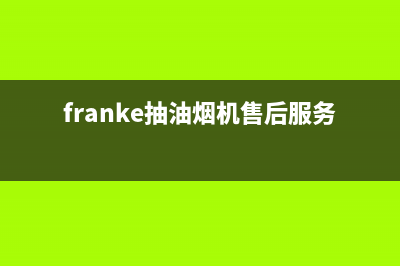 franke抽油烟机售后服务